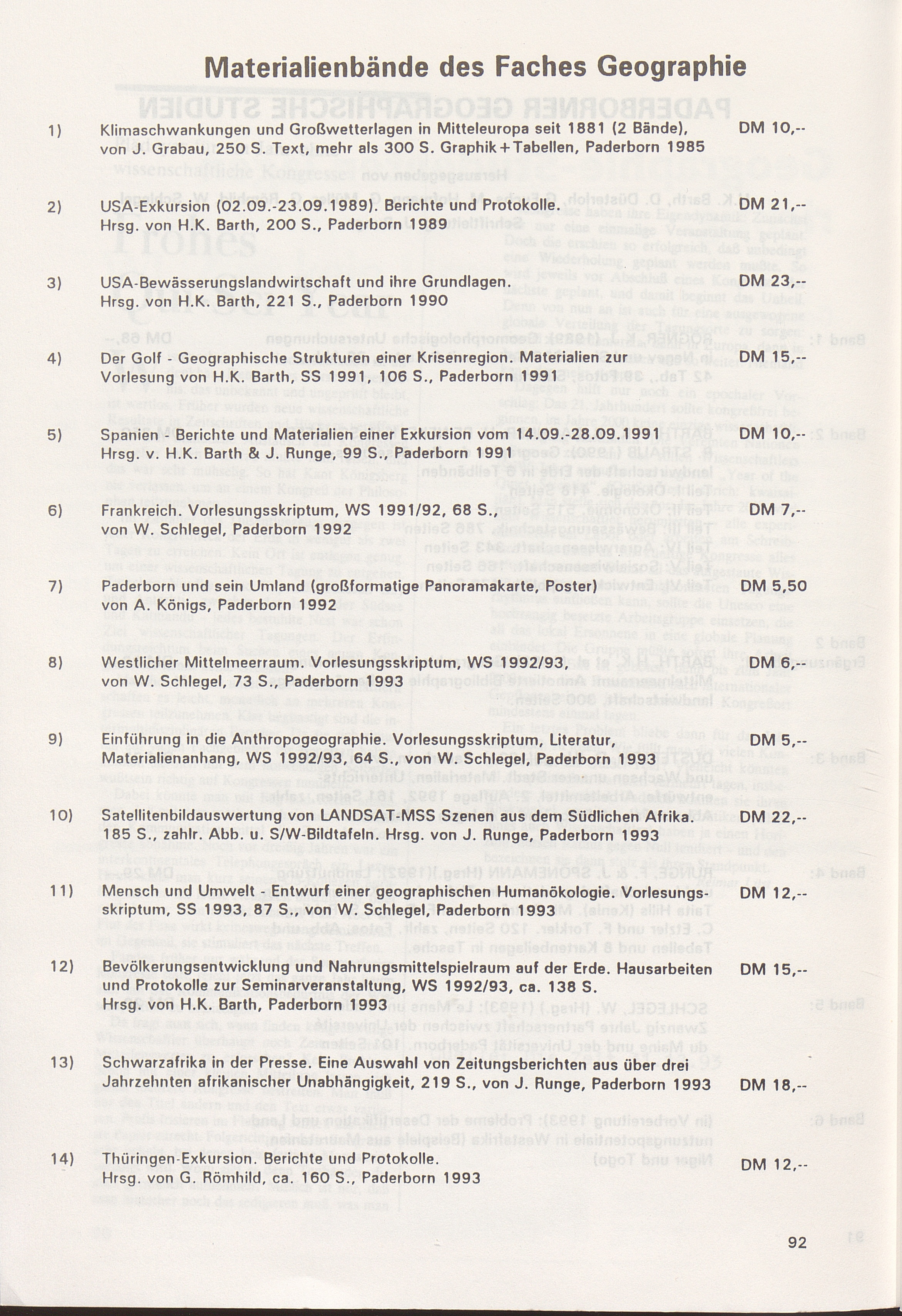 Materialienbände des Faches Geographie

1) Klimaschwankungen und Großwetterlagen in Mitteleuropa seit 1881 (2 Bände), von J. Grabau, 250 S. Text, mehr als 300 S. Graphik + Tabellen, Paderborn 1985 DM 10,--

2) USA-Exkursion (02.09.-23.09.1989). Berichte und Protokolle. Hrsg. von H.K. Barth, 200 S., Paderborn 1989 DM 21,--

3) USA-Bewässerungslandwirtschaft und ihre Grundlagen. Hrsg. von H.K. Barth, 221 S., Paderborn 1990 DM 23,--

4) Der Golf - Geographische Strukturen einer Krisenregion. Materialien zur Vorlesung von H.K. Barth, SS 1991, 106 S., Paderborn 1991 DM 15,--

5) Spanien - Berichte und Materialien einer Exkursion vom 14.09.-28.09.1991 Hrsg. v. H.K. Barth & J. Runge, 99 S., Paderborn 1991 DM 10,--

6) Frankreich. Vorlesungsskriptum, WS 1991/92, 68 S., von W. Schlegel, Paderborn 1992 DM 7,--

7) Paderborn und sein Umland (großformatige Panoramakarte, Poster) von A. Königs, Paderborn 1992 DM 5,50

8) Westlicher Mittelmeerraum. Vorlesungsskriptum, WS 1992/93, von W. Schlegel, 73 S., Paderborn 1993 DM 6,--

9) Einführung in die Anthropogeographie. Vorlesungsskriptum, Literatur, Materialienanhang, WS 1992/93, 64 S., von W. Schlegel, Paderborn 1993 DM 5,--

10) Satellitenbildauswertung von LANDSAT-MSS Szenen aus dem Südlichen Afrika. 185 S., zahlr. Abb. u. S/W-Bildtafeln. Hrsg. von J. Runge, Paderborn 1993 DM 22,--

11) Mensch und Umwelt - Entwurf einer geographischen Humanökologie. Vorlesungsskriptum, SS 1993, 87 S., von W. Schlegel, Paderborn 1993 DM 12,--

12) Bevölkerungsentwicklung und Nahrungsmittelspielraum auf der Erde. Hausarbeiten und Protokolle zur Seminarveranstaltung, WS 1992/93, ca. 138 S. Hrsg. von H.K. Barth, Paderborn 1993 DM 15,--

13) Schwarzafrika in der Presse. Eine Auswahl von Zeitungsberichten aus über drei Jahrzehnten afrikanischer Unabhängigkeit, 219 S., von J. Runge, Paderborn 1993 DM 18,--

14) Thüringen-Exkursion. Berichte und Protokolle. Hrsg. von G. Römhild, ca. 160 S., Paderborn 1993 DM 12,--

92